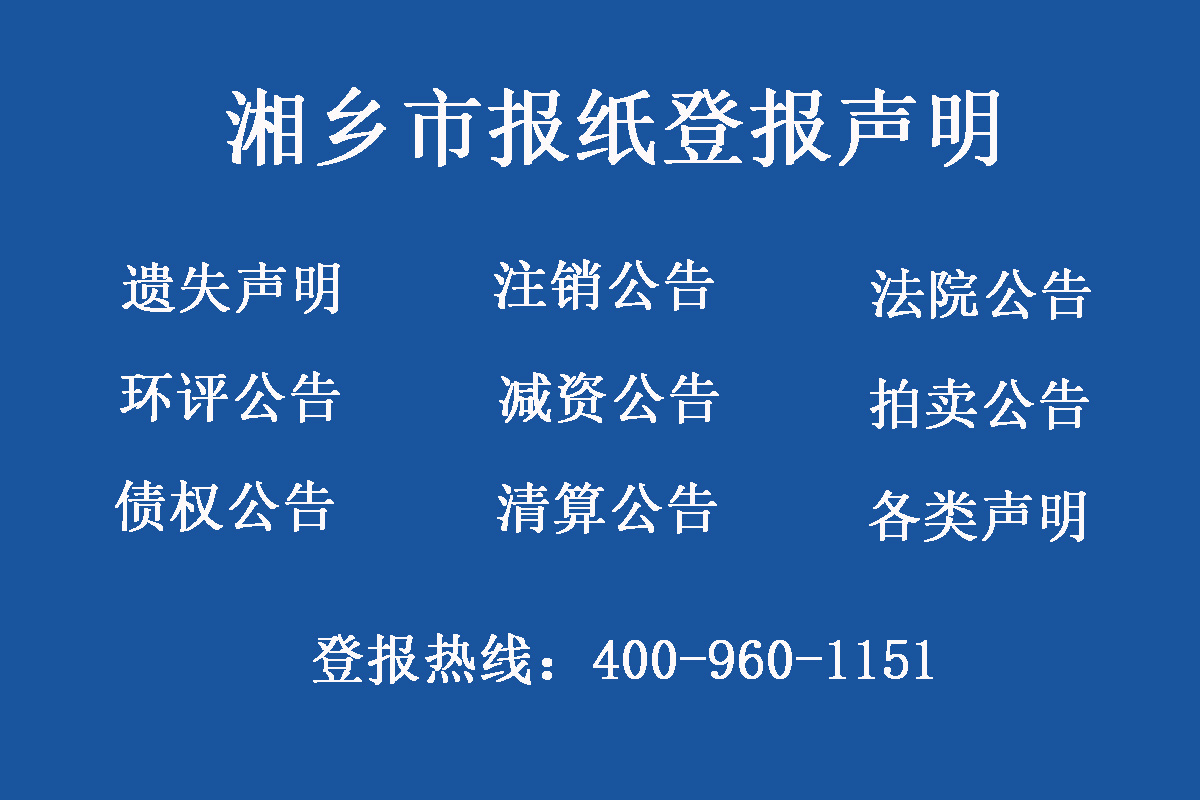 湘乡市报纸登报声明

遗失声明　注销公告　法院公告

环评公告　减资公告　拍卖公告

债权公告　清算公告　各类声明

登报热线：400-960-1151